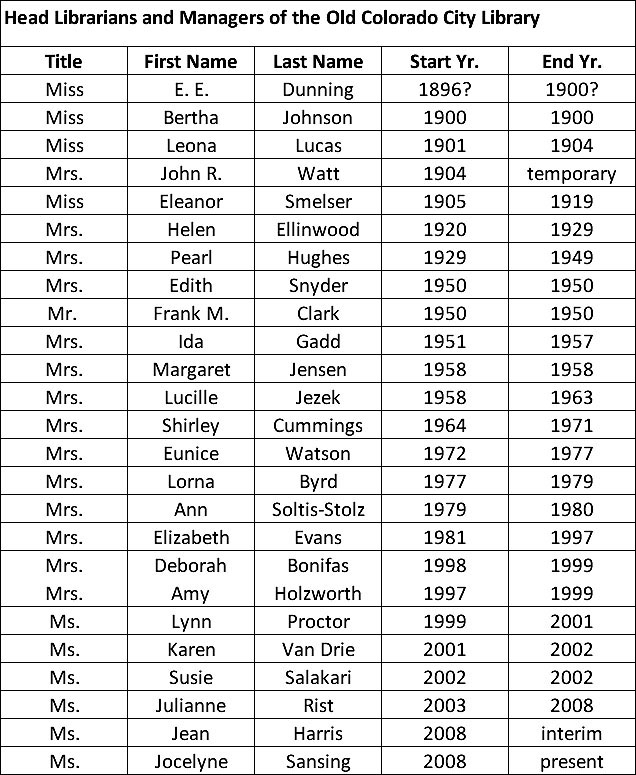 Head Librarians and Managers of the Old Colorado City Library

| Title | First Name | Last Name | Start Yr. | End Yr. |
|---|---|---|---|---|
| Miss | E. E. | Dunning | 1896? | 1900? |
| Miss | Bertha | Johnson | 1900 | 1900 |
| Miss | Leona | Lucas | 1901 | 1904 |
| Mrs. | John R. | Watt | 1904 | temporary |
| Miss | Eleanor | Smelser | 1905 | 1919 |
| Mrs. | Helen | Ellinwood | 1920 | 1929 |
| Mrs. | Pearl | Hughes | 1929 | 1949 |
| Mrs. | Edith | Snyder | 1950 | 1950 |
| Mr. | Frank M. | Clark | 1950 | 1950 |
| Mrs. | Ida | Gadd | 1951 | 1957 |
| Mrs. | Margaret | Jensen | 1958 | 1958 |
| Mrs. | Lucille | Jezek | 1958 | 1963 |
| Mrs. | Shirley | Cummings | 1964 | 1971 |
| Mrs. | Eunice | Watson | 1972 | 1977 |
| Mrs. | Lorna | Byrd | 1977 | 1979 |
| Mrs. | Ann | Soltis-Stolz | 1979 | 1980 |
| Mrs. | Elizabeth | Evans | 1981 | 1997 |
| Mrs. | Deborah | Bonifas | 1998 | 1999 |
| Mrs. | Amy | Holzworth | 1997 | 1999 |
| Ms. | Lynn | Proctor | 1999 | 2001 |
| Ms. | Karen | Van Drie | 2001 | 2002 |
| Ms. | Susie | Salakari | 2002 | 2002 |
| Ms. | Julianne | Rist | 2003 | 2008 |
| Ms. | Jean | Harris | 2008 | interim |
| Ms. | Jocelyne | Sansing | 2008 | present |